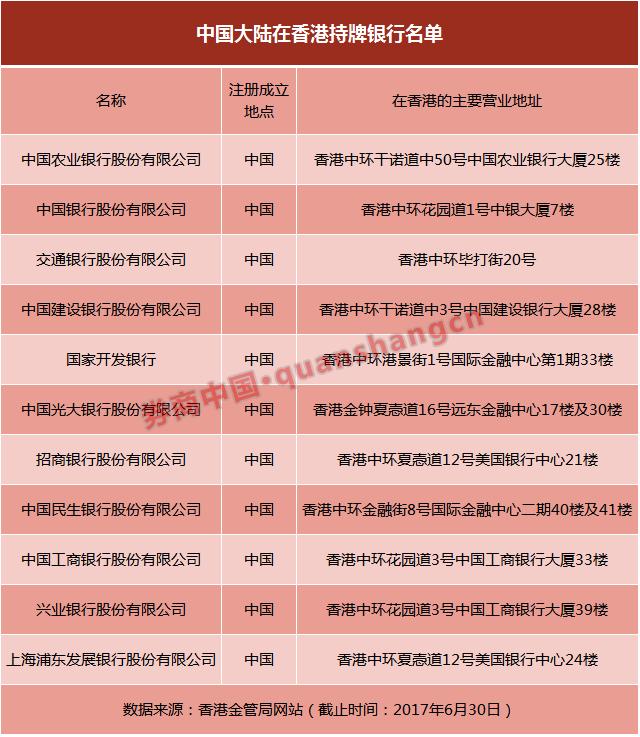 中国大陆在香港持牌银行名单

| 名称 | 注册成立地点 | 在香港的主要营业地址 |
|---|---|---|
| 中国农业银行股份有限公司 | 中国 | 香港中环干诺道中50号中国农业银行大厦25楼 |
| 中国银行股份有限公司 | 中国 | 香港中环花园道1号中银大厦7楼 |
| 交通银行股份有限公司 | 中国 | 香港中环毕打街20号 |
| 中国建设银行股份有限公司 | 中国 | 香港中环干诺道中3号中国建设银行大厦28楼 |
| 国家开发银行 | 中国 | 香港中环港景街1号国际金融中心第1期33楼 |
| 中国光大银行股份有限公司 | 中国 | 香港金钟夏悫道16号远东金融中心17楼及30楼 |
| 招商银行股份有限公司 | 中国 | 香港中环夏悫道12号美国银行中心21楼 |
| 中国民生银行股份有限公司 | 中国 | 香港中环金融街8号国际金融中心二期40楼及41楼 |
| 中国工商银行股份有限公司 | 中国 | 香港中环花园道3号中国工商银行大厦33楼 |
| 兴业银行股份有限公司 | 中国 | 香港中环花园道3号中国工商银行大厦39楼 |
| 上海浦东发展银行股份有限公司 | 中国 | 香港中环夏悫道12号美国银行中心24楼 |

数据来源：香港金管局网站（截止时间：2017年6月30日）

券商中国·quanshangcn